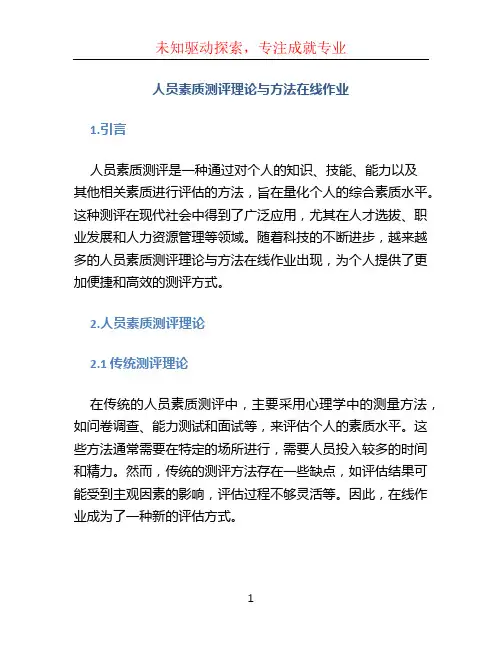 未知驱动探索，专注成就专业

人员素质测评理论与方法在线作业

1.引言

人员素质测评是一种通过对个人的知识、技能、能力以及其他相关素质进行评估的方法，旨在量化个人的综合素质水平。这种测评在现代社会中得到了广泛应用，尤其在人才选拔、职业发展和人力资源管理等领域。随着科技的不断进步，越来越多的人员素质测评理论与方法在线作业出现，为个人提供了更加便捷和高效的测评方式。

2.人员素质测评理论

2.1 传统测评理论

在传统的人员素质测评中，主要采用心理学中的测量方法，如问卷调查、能力测试和面试等，来评估个人的素质水平。这些方法通常需要在特定的场所进行，需要人员投入较多的时间和精力。然而，传统的测评方法存在一些缺点，如评估结果可能受到主观因素的影响，评估过程不够灵活等。因此，在线作业成为了一种新的评估方式。

1